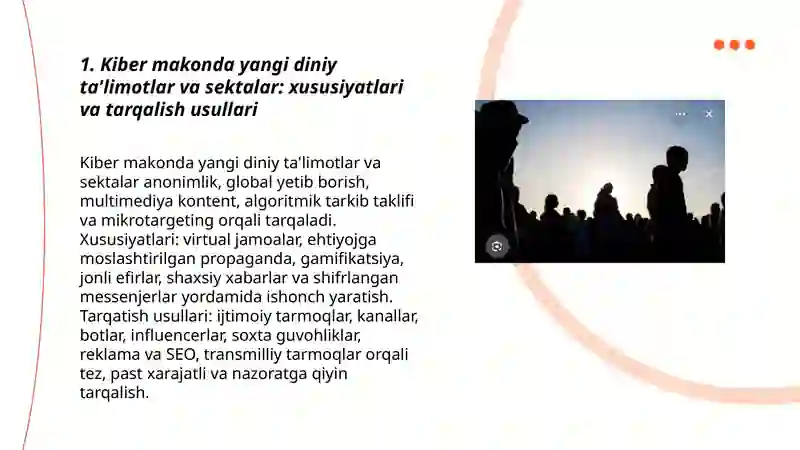 1. Kiber makonda yangi diniy ta'limotlar va sektalar: xususiyatlari va tarqalish usullari

Kiber makonda yangi diniy ta'limotlar va sektalar anonimlik, global yetib borish, multimediya kontent, algoritmik tarkib taklifi va mikrotargeting orqali tarqaladi. Xususiyatlari: virtual jamoalar, ehtiyojga moslashtirilgan propaganda, gamifikatsiya, jonli efirlar, shaxsiy xabarlar va shifrlangan messenjerlar yordamida ishonch yaratish. Tarqatish usullari: ijtimoiy tarmoqlar, kanallar, botlar, influencerlar, soxta guvohliklar, reklama va SEO, transmilliy tarmoqlar orqali tez, past xarajatli va nazoratga qiyin tarqalish.